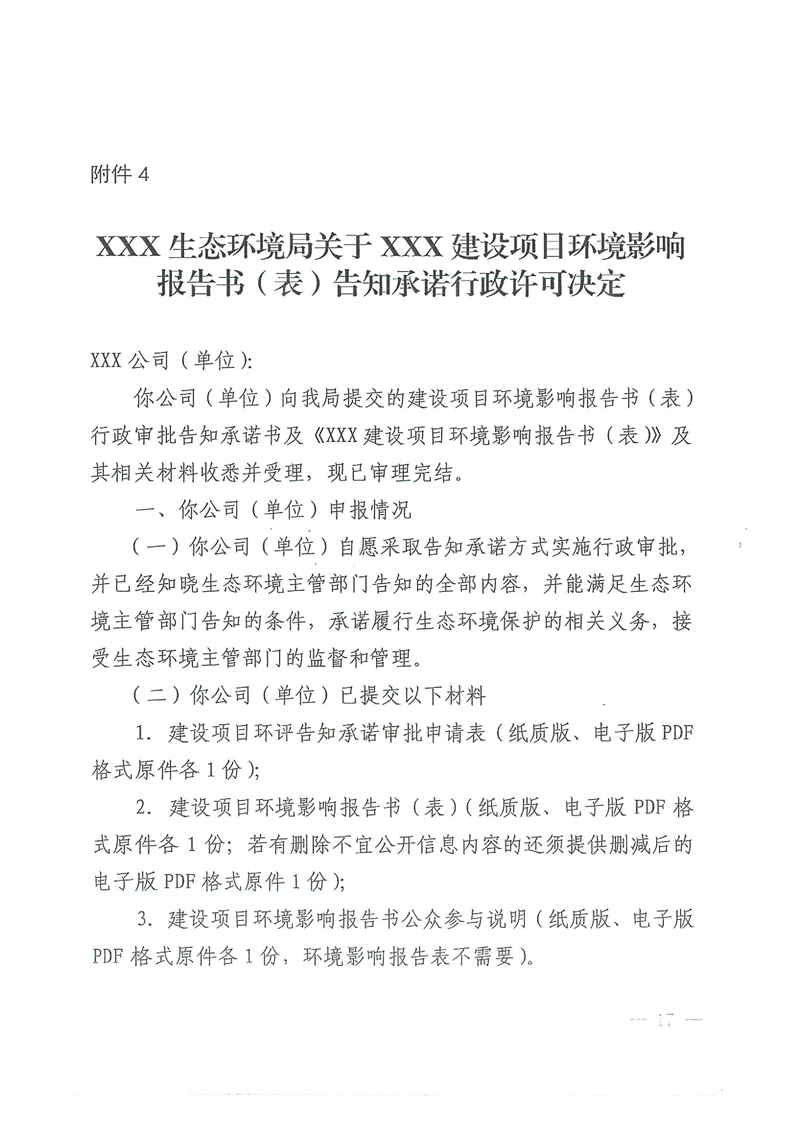 附件 4

XXX 生态环境局关于 XXX 建设项目环境影响报告书（表）告知承诺行政许可决定

XXX 公司（单位）：

你公司（单位）向我局提交的建设项目环境影响报告书（表）行政审批告知承诺书及《XXX 建设项目环境影响报告书（表）》及其相关材料收悉并受理，现已审理完结。

一、你公司（单位）申报情况

（一）你公司（单位）自愿采取告知承诺方式实施行政审批，并已经知晓生态环境主管部门告知的全部内容，并能满足生态环境主管部门告知的条件，承诺履行生态环境保护的相关义务，接受生态环境主管部门的监督和管理。

（二）你公司（单位）已提交以下材料

1. 建设项目环评告知承诺审批申请表（纸质版、电子版 PDF 格式原件各 1 份）；

2. 建设项目环境影响报告书（表）（纸质版、电子版 PDF 格式原件各 1 份；若有删除不宜公开信息内容的还须提供删减后的电子版 PDF 格式原件 1 份）；

3. 建设项目环境影响报告书公众参与说明（纸质版、电子版 PDF 格式原件各 1 份，环境影响报告表不需要）。

— 17 —